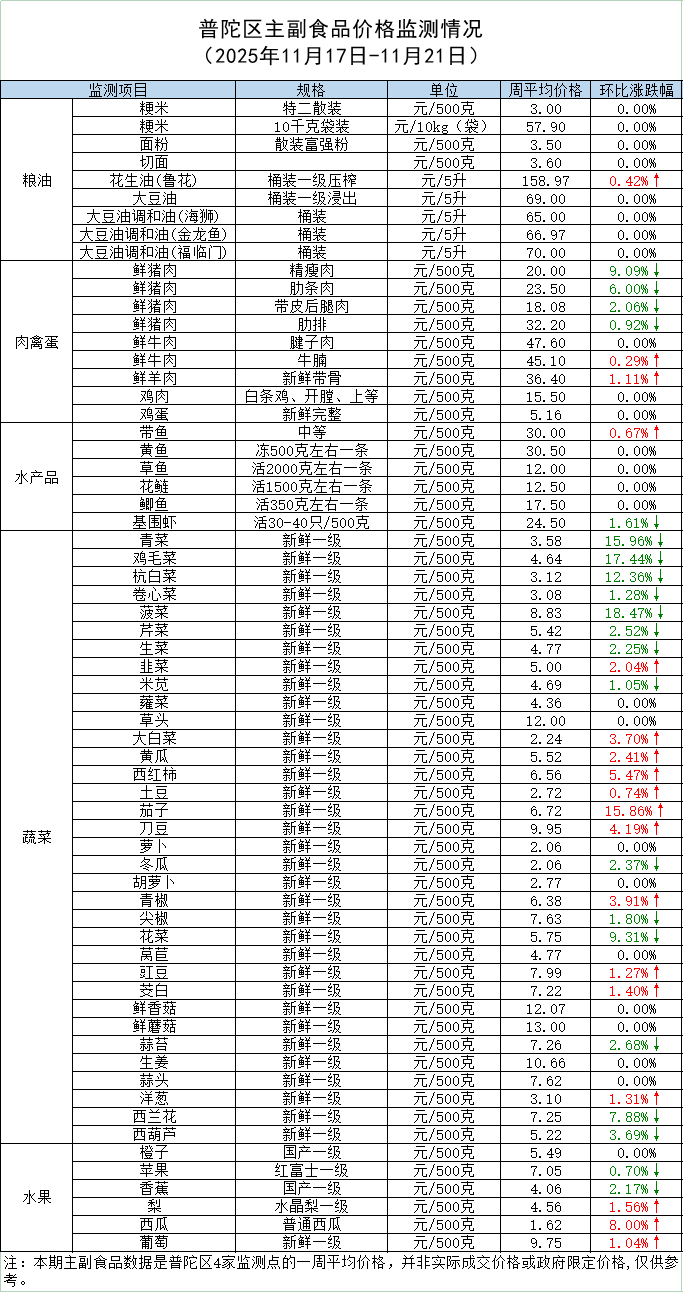 普陀区主副食品价格监测情况
（2025年11月17日-11月21日）

| 监测项目 | | 规格 | 单位 | 周平均价格 | 环比涨跌幅 |
|---|---|---|---|---|---|
| 粮油 | 粳米 | 特二散装 | 元/500克 | 3.00 | 0.00% |
| | 粳米 | 10千克袋装 | 元/10kg（袋） | 57.90 | 0.00% |
| | 面粉 | 散装富强粉 | 元/500克 | 3.50 | 0.00% |
| | 切面 | | 元/500克 | 3.60 | 0.00% |
| | 花生油(鲁花) | 桶装一级压榨 | 元/5升 | 158.97 | 0.42%↑ |
| | 大豆油 | 桶装一级浸出 | 元/5升 | 69.00 | 0.00% |
| | 大豆油调和油(海狮) | 桶装 | 元/5升 | 65.00 | 0.00% |
| | 大豆油调和油(金龙鱼) | 桶装 | 元/5升 | 66.97 | 0.00% |
| | 大豆油调和油(福临门) | 桶装 | 元/5升 | 70.00 | 0.00% |
| 肉禽蛋 | 鲜猪肉 | 精瘦肉 | 元/500克 | 20.00 | 9.09%↓ |
| | 鲜猪肉 | 肋条肉 | 元/500克 | 23.50 | 6.00%↓ |
| | 鲜猪肉 | 带皮后腿肉 | 元/500克 | 18.08 | 2.06%↓ |
| | 鲜猪肉 | 肋排 | 元/500克 | 32.20 | 0.92%↓ |
| | 鲜牛肉 | 腱子肉 | 元/500克 | 47.60 | 0.00% |
| | 鲜牛肉 | 牛腩 | 元/500克 | 45.10 | 0.29%↑ |
| | 鲜羊肉 | 新鲜带骨 | 元/500克 | 36.40 | 1.11%↑ |
| | 鸡肉 | 白条鸡、开膛、上等 | 元/500克 | 15.50 | 0.00% |
| | 鸡蛋 | 新鲜完整 | 元/500克 | 5.16 | 0.00% |
| 水产品 | 带鱼 | 中等 | 元/500克 | 30.00 | 0.67%↑ |
| | 黄鱼 | 冻500克左右一条 | 元/500克 | 30.50 | 0.00% |
| | 草鱼 | 活2000克左右一条 | 元/500克 | 12.00 | 0.00% |
| | 花鲢 | 活1500克左右一条 | 元/500克 | 12.50 | 0.00% |
| | 鲫鱼 | 活350克左右一条 | 元/500克 | 17.50 | 0.00% |
| | 基围虾 | 活30-40只/500克 | 元/500克 | 24.50 | 1.61%↓ |
| 蔬菜 | 青菜 | 新鲜一级 | 元/500克 | 3.58 | 15.96%↓ |
| | 鸡毛菜 | 新鲜一级 | 元/500克 | 4.64 | 17.44%↓ |
| | 杭白菜 | 新鲜一级 | 元/500克 | 3.12 | 12.36%↓ |
| | 卷心菜 | 新鲜一级 | 元/500克 | 3.08 | 1.28%↓ |
| | 菠菜 | 新鲜一级 | 元/500克 | 8.83 | 18.47%↓ |
| | 芹菜 | 新鲜一级 | 元/500克 | 5.42 | 2.52%↓ |
| | 生菜 | 新鲜一级 | 元/500克 | 4.77 | 2.25%↓ |
| | 韭菜 | 新鲜一级 | 元/500克 | 5.00 | 2.04%↑ |
| | 米苋 | 新鲜一级 | 元/500克 | 4.69 | 1.05%↓ |
| | 蕹菜 | 新鲜一级 | 元/500克 | 4.36 | 0.00% |
| | 草头 | 新鲜一级 | 元/500克 | 12.00 | 0.00% |
| | 大白菜 | 新鲜一级 | 元/500克 | 2.24 | 3.70%↑ |
| | 黄瓜 | 新鲜一级 | 元/500克 | 5.52 | 2.41%↑ |
| | 西红柿 | 新鲜一级 | 元/500克 | 6.56 | 5.47%↑ |
| | 土豆 | 新鲜一级 | 元/500克 | 2.72 | 0.74%↑ |
| | 茄子 | 新鲜一级 | 元/500克 | 6.72 | 15.86%↑ |
| | 刀豆 | 新鲜一级 | 元/500克 | 9.95 | 4.19%↑ |
| | 萝卜 | 新鲜一级 | 元/500克 | 2.06 | 0.00% |
| | 冬瓜 | 新鲜一级 | 元/500克 | 2.06 | 2.37%↓ |
| | 胡萝卜 | 新鲜一级 | 元/500克 | 2.77 | 0.00% |
| | 青椒 | 新鲜一级 | 元/500克 | 6.38 | 3.91%↑ |
| | 尖椒 | 新鲜一级 | 元/500克 | 7.63 | 1.80%↓ |
| | 花菜 | 新鲜一级 | 元/500克 | 5.75 | 9.31%↓ |
| | 莴苣 | 新鲜一级 | 元/500克 | 4.77 | 0.00% |
| | 豇豆 | 新鲜一级 | 元/500克 | 7.99 | 1.27%↑ |
| | 茭白 | 新鲜一级 | 元/500克 | 7.22 | 1.40%↑ |
| | 鲜香菇 | 新鲜一级 | 元/500克 | 12.07 | 0.00% |
| | 鲜蘑菇 | 新鲜一级 | 元/500克 | 13.00 | 0.00% |
| | 蒜苔 | 新鲜一级 | 元/500克 | 7.26 | 2.68%↓ |
| | 生姜 | 新鲜一级 | 元/500克 | 10.66 | 0.00% |
| | 蒜头 | 新鲜一级 | 元/500克 | 7.62 | 0.00% |
| | 洋葱 | 新鲜一级 | 元/500克 | 3.10 | 1.31%↑ |
| | 西兰花 | 新鲜一级 | 元/500克 | 7.25 | 7.88%↓ |
| | 西葫芦 | 新鲜一级 | 元/500克 | 5.22 | 3.69%↓ |
| 水果 | 橙子 | 国产一级 | 元/500克 | 5.49 | 0.00% |
| | 苹果 | 红富士一级 | 元/500克 | 7.05 | 0.70%↓ |
| | 香蕉 | 国产一级 | 元/500克 | 4.06 | 2.17%↓ |
| | 梨 | 水晶梨一级 | 元/500克 | 4.56 | 1.56%↑ |
| | 西瓜 | 普通西瓜 | 元/500克 | 1.62 | 8.00%↑ |
| | 葡萄 | 新鲜一级 | 元/500克 | 9.75 | 1.04%↑ |

注：本期主副食品数据是普陀区4家监测点的一周平均价格，并非实际成交价格或政府限定价格，仅供参考。